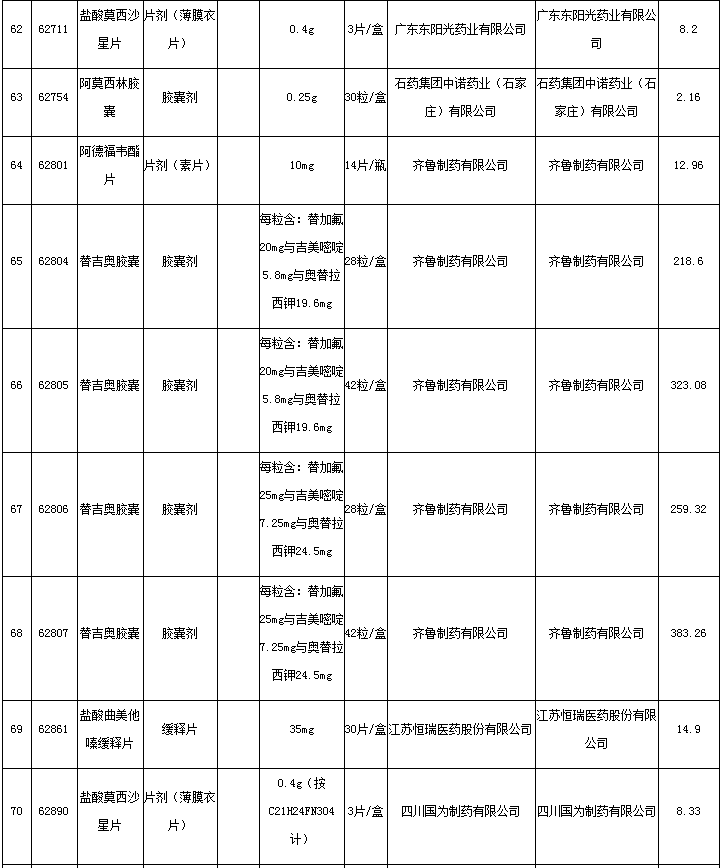 | 62 | 62711 | 盐酸莫西沙星片 | 片剂（薄膜衣片） |  | 0.4g | 3片/盒 | 广东东阳光药业有限公司 | 广东东阳光药业有限公司 | 8.2 |
|---|---|---|---|---|---|---|---|---|---|
| 63 | 62754 | 阿莫西林胶囊 | 胶囊剂 |  | 0.25g | 30粒/盒 | 石药集团中诺药业（石家庄）有限公司 | 石药集团中诺药业（石家庄）有限公司 | 2.16 |
| 64 | 62801 | 阿德福韦酯片 | 片剂（素片） |  | 10mg | 14片/瓶 | 齐鲁制药有限公司 | 齐鲁制药有限公司 | 12.96 |
| 65 | 62804 | 替吉奥胶囊 | 胶囊剂 |  | 每粒含：替加氟20mg与吉美嘧啶5.8mg与奥替拉西钾19.6mg | 28粒/盒 | 齐鲁制药有限公司 | 齐鲁制药有限公司 | 218.6 |
| 66 | 62805 | 替吉奥胶囊 | 胶囊剂 |  | 每粒含：替加氟20mg与吉美嘧啶5.8mg与奥替拉西钾19.6mg | 42粒/盒 | 齐鲁制药有限公司 | 齐鲁制药有限公司 | 323.08 |
| 67 | 62806 | 替吉奥胶囊 | 胶囊剂 |  | 每粒含：替加氟25mg与吉美嘧啶7.25mg与奥替拉西钾24.5mg | 28粒/盒 | 齐鲁制药有限公司 | 齐鲁制药有限公司 | 259.32 |
| 68 | 62807 | 替吉奥胶囊 | 胶囊剂 |  | 每粒含：替加氟25mg与吉美嘧啶7.25mg与奥替拉西钾24.5mg | 42粒/盒 | 齐鲁制药有限公司 | 齐鲁制药有限公司 | 383.26 |
| 69 | 62861 | 盐酸曲美他嗪缓释片 | 缓释片 |  | 35mg | 30片/盒 | 江苏恒瑞医药股份有限公司 | 江苏恒瑞医药股份有限公司 | 14.9 |
| 70 | 62890 | 盐酸莫西沙星片 | 片剂（薄膜衣片） |  | 0.4g（按C21H24FN3O4计） | 3片/盒 | 四川国为制药有限公司 | 四川国为制药有限公司 | 8.33 |